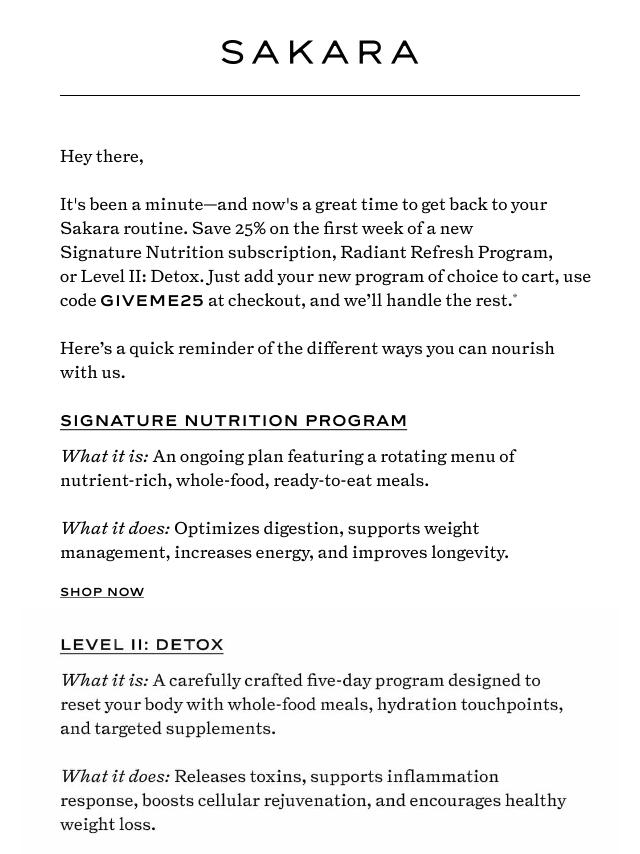 SAKARA

Hey there,

It's been a minute—and now's a great time to get back to your Sakara routine. Save 25% on the first week of a new Signature Nutrition subscription, Radiant Refresh Program, or Level II: Detox. Just add your new program of choice to cart, use code GIVEME25 at checkout, and we'll handle the rest.*

Here's a quick reminder of the different ways you can nourish with us.

SIGNATURE NUTRITION PROGRAM

What it is: An ongoing plan featuring a rotating menu of nutrient-rich, whole-food, ready-to-eat meals.

What it does: Optimizes digestion, supports weight management, increases energy, and improves longevity.

SHOP NOW

LEVEL II: DETOX

What it is: A carefully crafted five-day program designed to reset your body with whole-food meals, hydration touchpoints, and targeted supplements.

What it does: Releases toxins, supports inflammation response, boosts cellular rejuvenation, and encourages healthy weight loss.